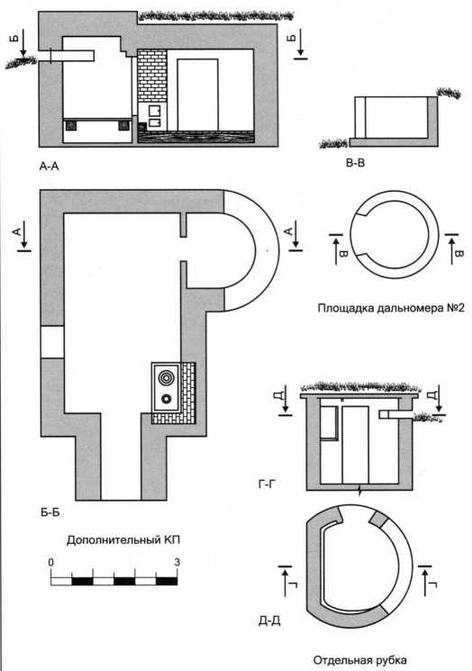 Б
Б
А-А
В-В
А
А
В
В
Площадка дальномера №2
Д
Д
Г-Г
Б-Б
Дополнительный КП
0
3
Г
Г
Д-Д
Отдельная рубка